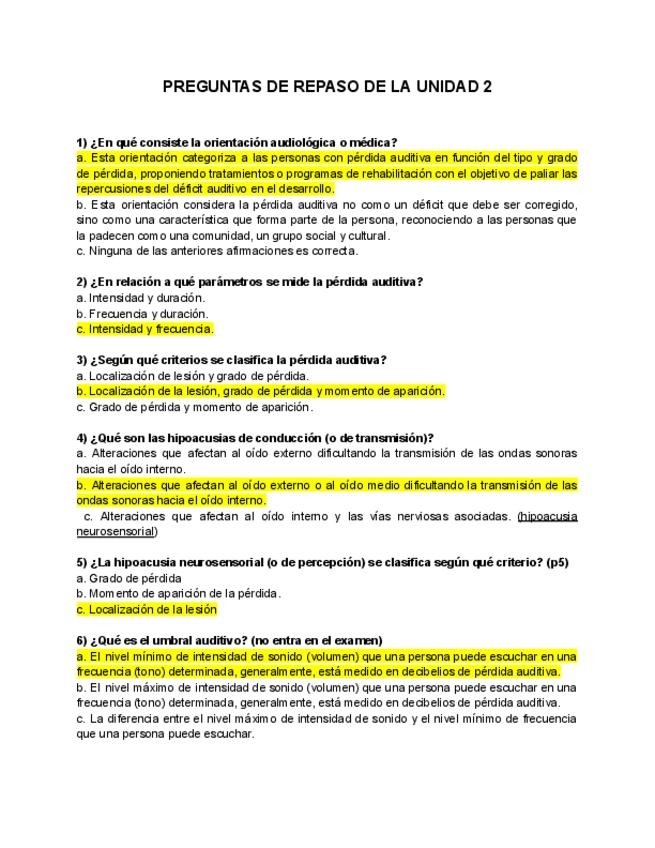 PREGUNTAS DE REPASO DE LA UNIDAD 2

1) ¿En qué consiste la orientación audiológica o médica?
a. Esta orientación categoriza a las personas con pérdida auditiva en función del tipo y grado de pérdida, proponiendo tratamientos o programas de rehabilitación con el objetivo de paliar las repercusiones del déficit auditivo en el desarrollo.
b. Esta orientación considera la pérdida auditiva no como un déficit que debe ser corregido, sino como una característica que forma parte de la persona, reconociendo a las personas que la padecen como una comunidad, un grupo social y cultural.
c. Ninguna de las anteriores afirmaciones es correcta.

2) ¿En relación a qué parámetros se mide la pérdida auditiva?
a. Intensidad y duración.
b. Frecuencia y duración.
c. Intensidad y frecuencia.

3) ¿Según qué criterios se clasifica la pérdida auditiva?
a. Localización de lesión y grado de pérdida.
b. Localización de la lesión, grado de pérdida y momento de aparición.
c. Grado de pérdida y momento de aparición.

4) ¿Qué son las hipoacusias de conducción (o de transmisión)?
a. Alteraciones que afectan al oído externo dificultando la transmisión de las ondas sonoras hacia el oído interno.
b. Alteraciones que afectan al oído externo o al oído medio dificultando la transmisión de las ondas sonoras hacia el oído interno.
c. Alteraciones que afectan al oído interno y las vías nerviosas asociadas. (hipoacusia neurosensorial)

5) ¿La hipoacusia neurosensorial (o de percepción) se clasifica según qué criterio? (p5)
a. Grado de pérdida
b. Momento de aparición de la pérdida.
c. Localización de la lesión

6) ¿Qué es el umbral auditivo? (no entra en el examen)
a. El nivel mínimo de intensidad de sonido (volumen) que una persona puede escuchar en una frecuencia (tono) determinada, generalmente, está medido en decibelios de pérdida auditiva.
b. El nivel máximo de intensidad de sonido (volumen) que una persona puede escuchar en una frecuencia (tono) determinada, generalmente, está medido en decibelios de pérdida auditiva.
c. La diferencia entre el nivel máximo de intensidad de sonido y el nivel mínimo de frecuencia que una persona puede escuchar.